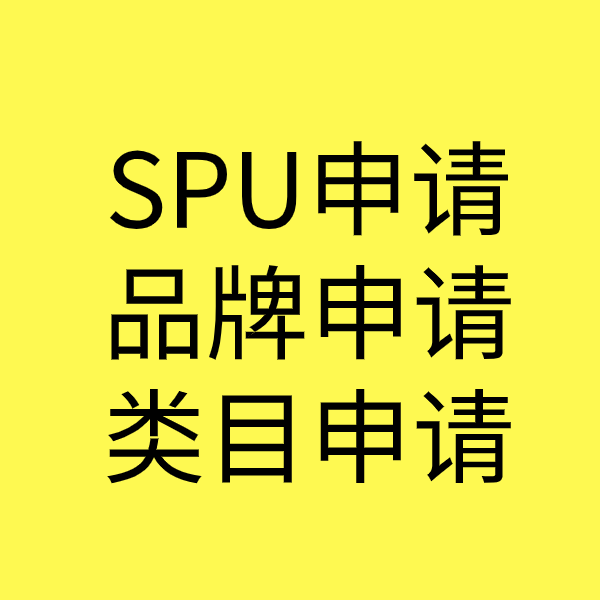 SPU申请
品牌申请
类目申请